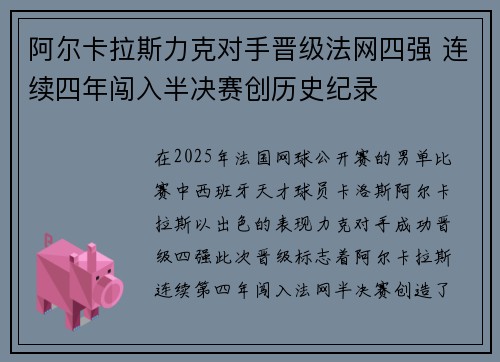 阿尔卡拉斯力克对手晋级法网四强 连续四年闯入半决赛创历史纪录

在2025年法国网球公开赛的男单比赛中西班牙天才球员卡洛斯阿尔卡拉斯以出色的表现力克对手成功晋级四强此次晋级标志着阿尔卡拉斯连续第四年闯入法网半决赛创造了